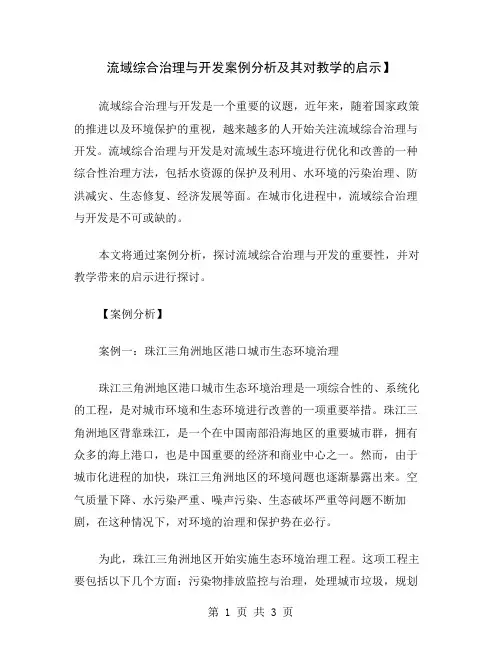 流域综合治理与开发案例分析及其对教学的启示】

流域综合治理与开发是一个重要的议题，近年来，随着国家政策的推进以及环境保护的重视，越来越多的人开始关注流域综合治理与开发。流域综合治理与开发是对流域生态环境进行优化和改善的一种综合性治理方法，包括水资源的保护及利用、水环境的污染治理、防洪减灾、生态修复、经济发展等面。在城市化进程中，流域综合治理与开发是不可或缺的。

本文将通过案例分析，探讨流域综合治理与开发的重要性，并对教学带来的启示进行探讨。

【案例分析】

案例一：珠江三角洲地区港口城市生态环境治理

珠江三角洲地区港口城市生态环境治理是一项综合性的、系统化的工程，是对城市环境和生态环境进行改善的一项重要举措。珠江三角洲地区背靠珠江，是一个在中国南部沿海地区的重要城市群，拥有众多的海上港口，也是中国重要的经济和商业中心之一。然而，由于城市化进程的加快，珠江三角洲地区的环境问题也逐渐暴露出来。空气质量下降、水污染严重、噪声污染、生态破坏严重等问题不断加剧，在这种情况下，对环境的治理和保护势在必行。

为此，珠江三角洲地区开始实施生态环境治理工程。这项工程主要包括以下几个方面：污染物排放监控与治理，处理城市垃圾，规划

第 1 页 共 3 页